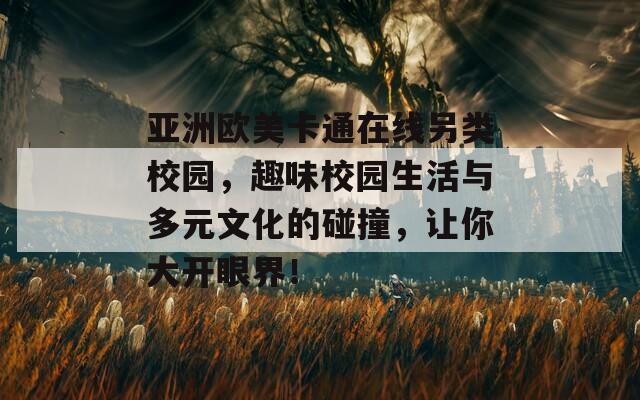 亚洲欧美卡通在线另类校园，趣味校园生活与多元文化的碰撞，让你大开眼界！